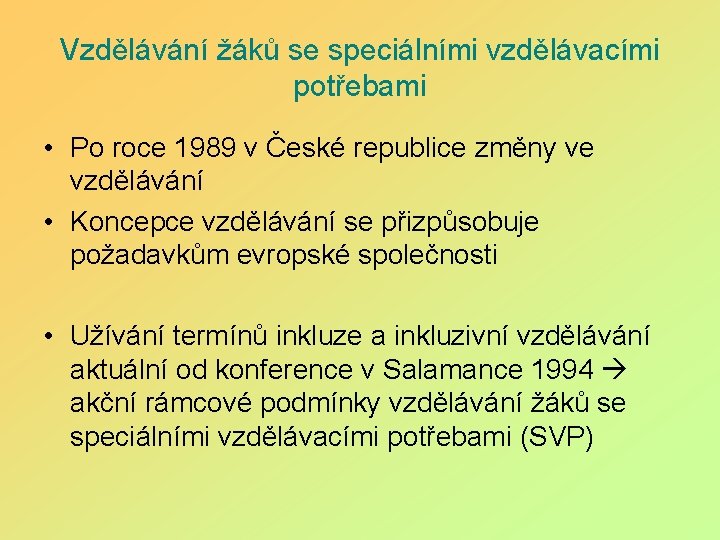 Vzdělávání žáků se speciálními vzdělávacími potřebami

• Po roce 1989 v České republice změny ve vzdělávání
• Koncepce vzdělávání se přizpůsobuje požadavkům evropské společnosti

• Užívání termínů inkluze a inkluzivní vzdělávání aktuální od konference v Salamance 1994 → akční rámcové podmínky vzdělávání žáků se speciálními vzdělávacími potřebami (SVP)